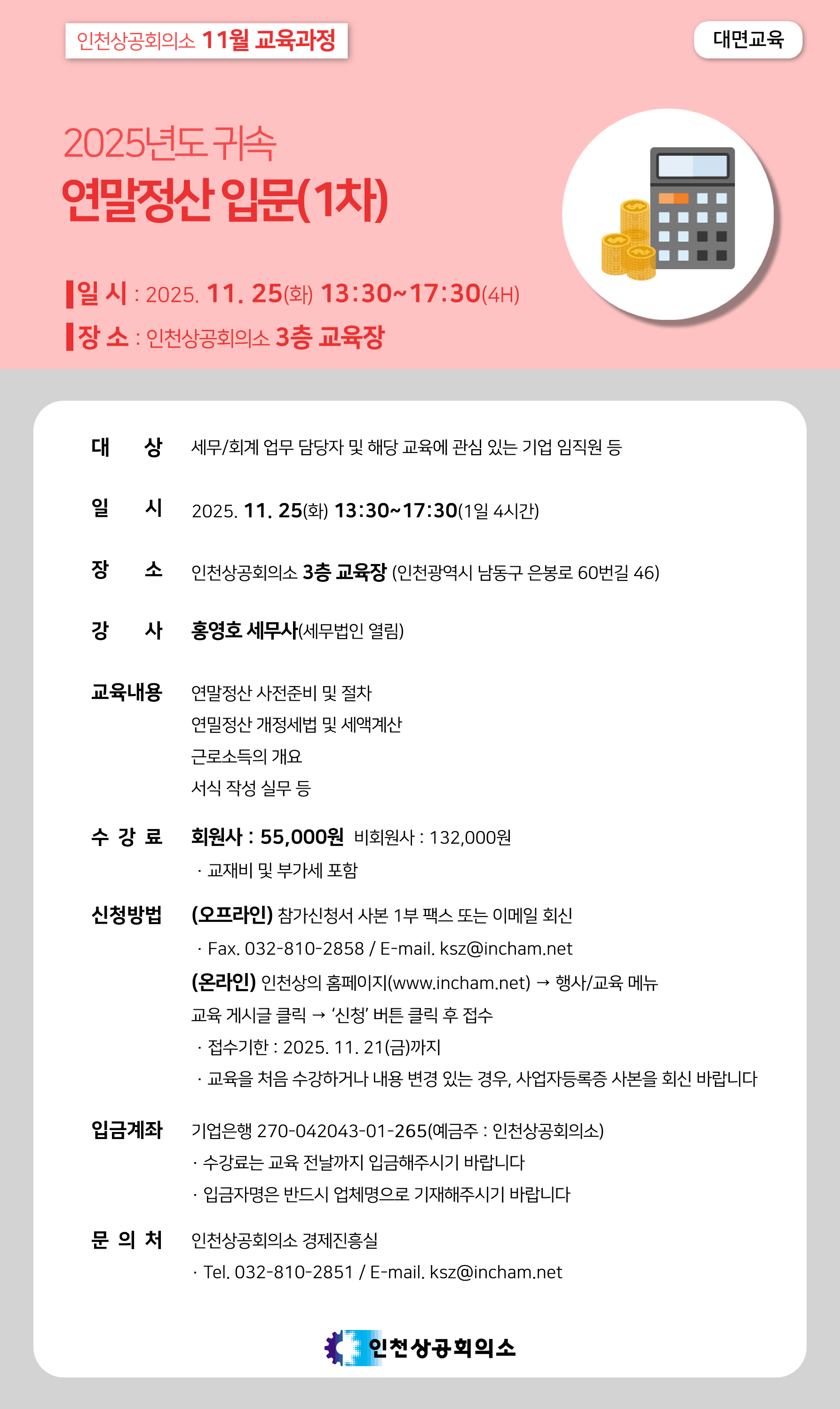 인천상공회의소 11월 교육과정

대면교육

2025년도 귀속
연말정산 입문(1차)

일 시 : 2025. 11. 25(화) 13:30~17:30(4H)
장 소 : 인천상공회의소 3층 교육장

대 상 세무/회계 업무 담당자 및 해당 교육에 관심 있는 기업 임직원 등

일 시 2025. 11. 25(화) 13:30~17:30(1일 4시간)

장 소 인천상공회의소 3층 교육장 (인천광역시 남동구 은봉로 60번길 46)

강 사 홍영호 세무사(세무법인 열림)

교육내용 연말정산 사전준비 및 절차
연밀정산 개정세법 및 세액계산
근로소득의 개요
서식 작성 실무 등

수 강 료 회원사 : 55,000원 비회원사 : 132,000원
· 교재비 및 부가세 포함

신청방법 (오프라인) 참가신청서 사본 1부 팩스 또는 이메일 회신
· Fax. 032-810-2858 / E-mail. ksz@incham.net
(온라인) 인천상의 홈페이지(www.incham.net) → 행사/교육 메뉴
교육 게시글 클릭 → '신청' 버튼 클릭 후 접수
· 접수기한 : 2025. 11. 21(금)까지
· 교육을 처음 수강하거나 내용 변경 있는 경우, 사업자등록증 사본을 회신 바랍니다

입금계좌 기업은행 270-042043-01-265(예금주 : 인천상공회의소)
· 수강료는 교육 전날까지 입금해주시기 바랍니다
· 입금자명은 반드시 업체명으로 기재해주시기 바랍니다

문 의 처 인천상공회의소 경제진흥실
· Tel. 032-810-2851 / E-mail. ksz@incham.net

인천상공회의소